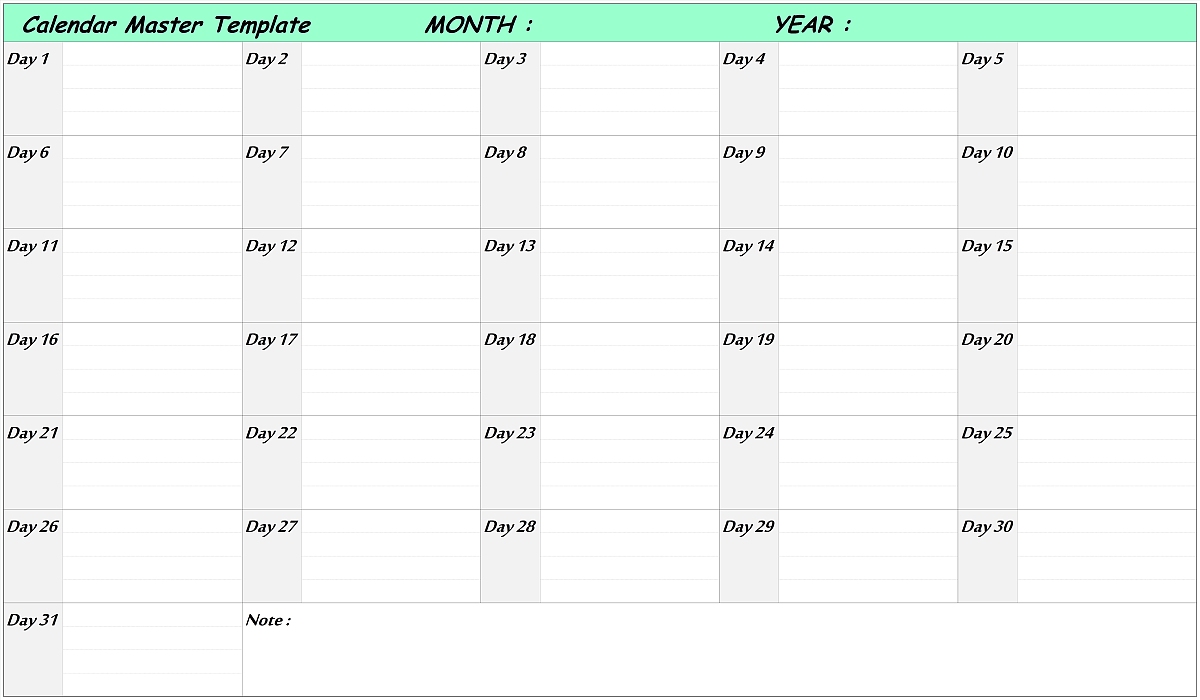 Calendar Master Template MONTH : YEAR :

| Day 1 | Day 2 | Day 3 | Day 4 | Day 5 |
|---|---|---|---|---|
| Day 6 | Day 7 | Day 8 | Day 9 | Day 10 |
| Day 11 | Day 12 | Day 13 | Day 14 | Day 15 |
| Day 16 | Day 17 | Day 18 | Day 19 | Day 20 |
| Day 21 | Day 22 | Day 23 | Day 24 | Day 25 |
| Day 26 | Day 27 | Day 28 | Day 29 | Day 30 |
| Day 31 | Note : | | | |